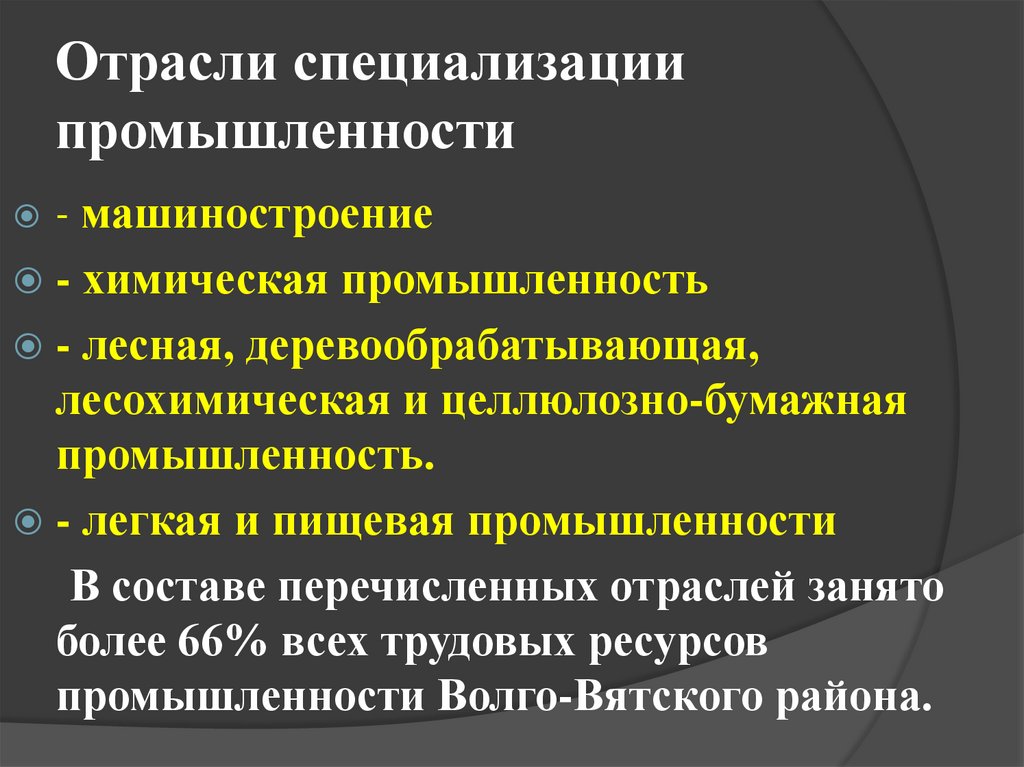 Отрасли специализации промышленности

- машиностроение

- химическая промышленность

- лесная, деревообрабатывающая, лесохимическая и целлюлозно-бумажная промышленность.

- легкая и пищевая промышленности

В составе перечисленных отраслей занято более 66% всех трудовых ресурсов промышленности Волго-Вятского района.